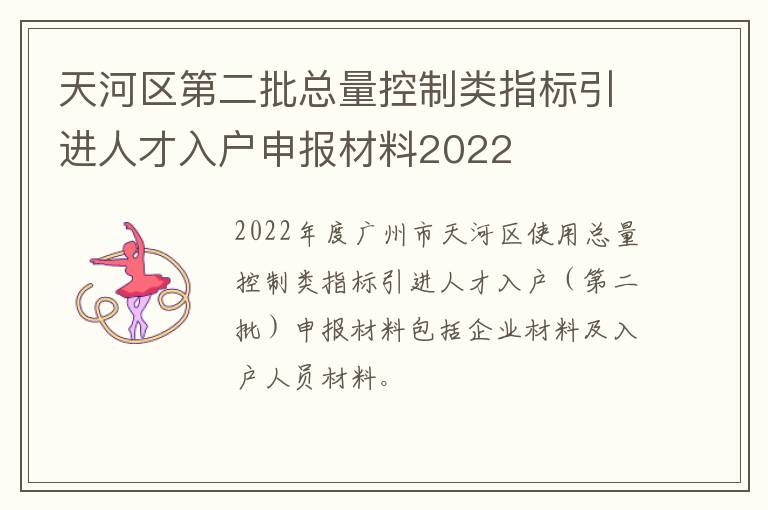 天河区第二批总量控制类指标引进人才入户申报材料2022

2022年度广州市天河区使用总量控制类指标引进人才入户（第二批）申报材料包括企业材料及入户人员材料。